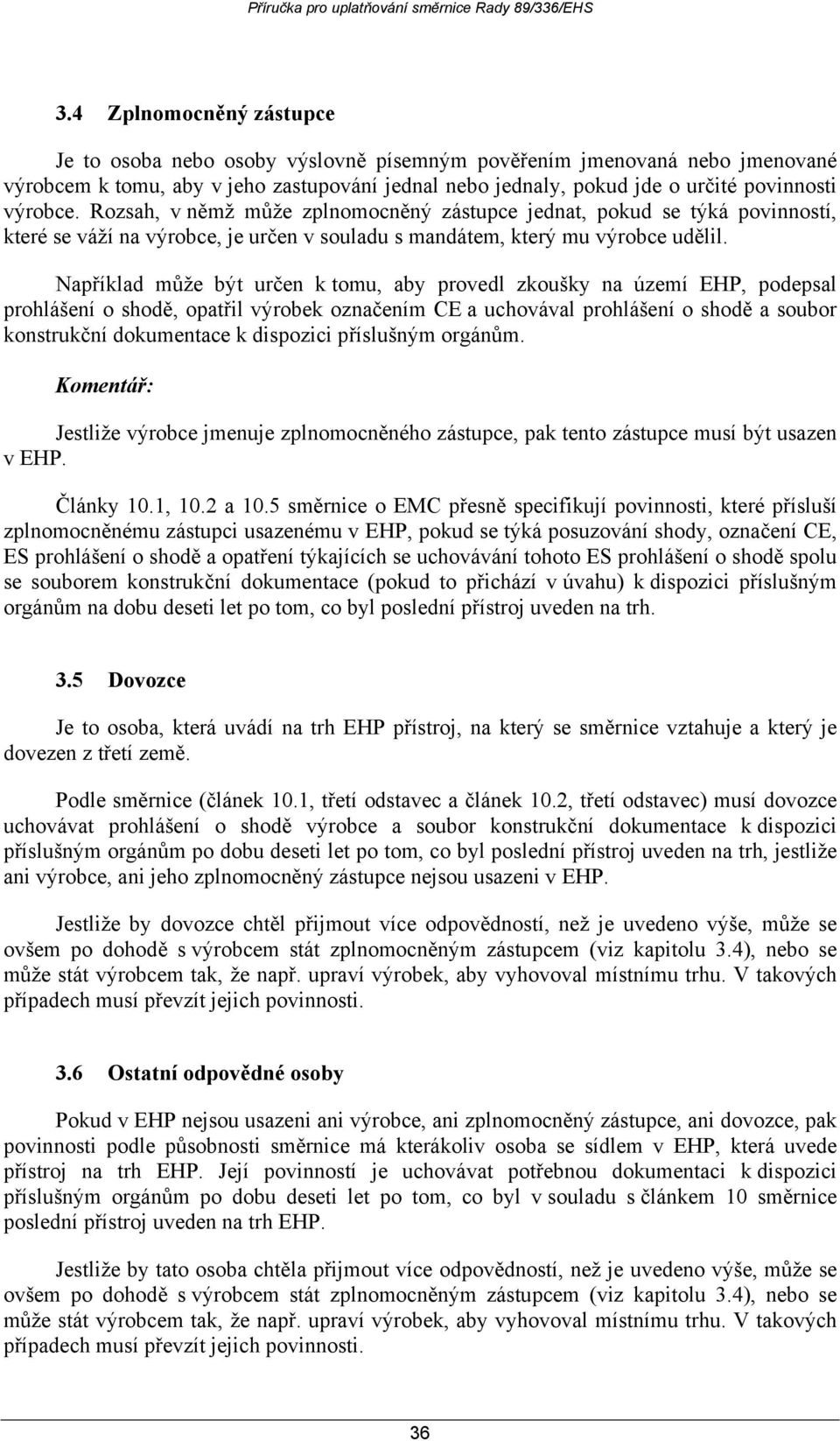 Příručka pro uplatňování směrnice Rady 89/336/EHS

3.4 Zplnomocněný zástupce

Je to osoba nebo osoby výslovně písemným pověřením jmenovaná nebo jmenované výrobcem k tomu, aby v jeho zastupování jednal nebo jednaly, pokud jde o určité povinnosti výrobce. Rozsah, v němž může zplnomocněný zástupce jednat, pokud se týká povinností, které se váží na výrobce, je určen v souladu s mandátem, který mu výrobce udělil.

Například může být určen k tomu, aby provedl zkoušky na území EHP, podepsal prohlášení o shodě, opatřil výrobek označením CE a uchovával prohlášení o shodě a soubor konstrukční dokumentace k dispozici příslušným orgánům.

Komentář:

Jestliže výrobce jmenuje zplnomocněného zástupce, pak tento zástupce musí být usazen v EHP.

Články 10.1, 10.2 a 10.5 směrnice o EMC přesně specifikují povinnosti, které přísluší zplnomocněnému zástupci usazenému v EHP, pokud se týká posuzování shody, označení CE, ES prohlášení o shodě a opatření týkajících se uchovávání tohoto ES prohlášení o shodě spolu se souborem konstrukční dokumentace (pokud to přichází v úvahu) k dispozici příslušným orgánům na dobu deseti let po tom, co byl poslední přístroj uveden na trh.

3.5 Dovozce

Je to osoba, která uvádí na trh EHP přístroj, na který se směrnice vztahuje a který je dovezen z třetí země.

Podle směrnice (článek 10.1, třetí odstavec a článek 10.2, třetí odstavec) musí dovozce uchovávat prohlášení o shodě výrobce a soubor konstrukční dokumentace k dispozici příslušným orgánům po dobu deseti let po tom, co byl poslední přístroj uveden na trh, jestliže ani výrobce, ani jeho zplnomocněný zástupce nejsou usazeni v EHP.

Jestliže by dovozce chtěl přijmout více odpovědností, než je uvedeno výše, může se ovšem po dohodě s výrobcem stát zplnomocněným zástupcem (viz kapitolu 3.4), nebo se může stát výrobcem tak, že např. upraví výrobek, aby vyhovoval místnímu trhu. V takových případech musí převzít jejich povinnosti.

3.6 Ostatní odpovědné osoby

Pokud v EHP nejsou usazeni ani výrobce, ani zplnomocněný zástupce, ani dovozce, pak povinnosti podle působnosti směrnice má kterákoliv osoba se sídlem v EHP, která uvede přístroj na trh EHP. Její povinností je uchovávat potřebnou dokumentaci k dispozici příslušným orgánům po dobu deseti let po tom, co byl v souladu s článkem 10 směrnice poslední přístroj uveden na trh EHP.

Jestliže by tato osoba chtěla přijmout více odpovědností, než je uvedeno výše, může se ovšem po dohodě s výrobcem stát zplnomocněným zástupcem (viz kapitolu 3.4), nebo se může stát výrobcem tak, že např. upraví výrobek, aby vyhovoval místnímu trhu. V takových případech musí převzít jejich povinnosti.

36